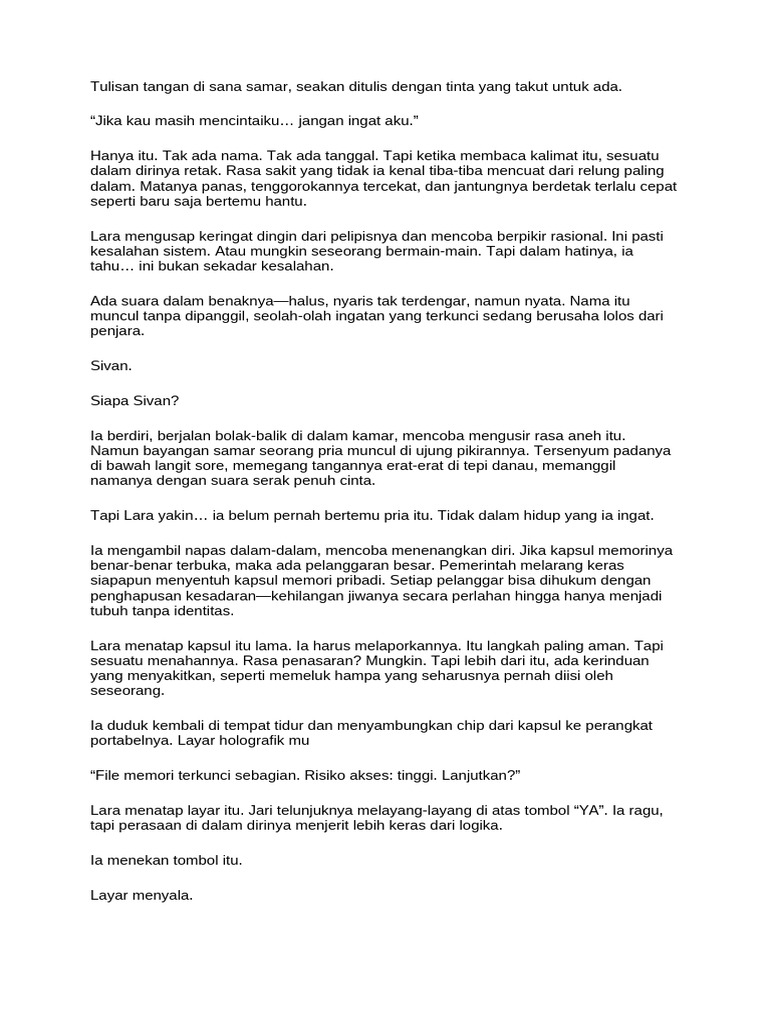 Tulisan tangan di sana samar, seakan ditulis dengan tinta yang takut untuk ada.

“Jika kau masih mencintaiku… jangan ingat aku.”

Hanya itu. Tak ada nama. Tak ada tanggal. Tapi ketika membaca kalimat itu, sesuatu dalam dirinya retak. Rasa sakit yang tidak ia kenal tiba-tiba mencuat dari relung paling dalam. Matanya panas, tenggorokannya tercekat, dan jantungnya berdetak terlalu cepat seperti baru saja bertemu hantu.

Lara mengusap keringat dingin dari pelipisnya dan mencoba berpikir rasional. Ini pasti kesalahan sistem. Atau mungkin seseorang bermain-main. Tapi dalam hatinya, ia tahu… ini bukan sekadar kesalahan.

Ada suara dalam benaknya—halus, nyaris tak terdengar, namun nyata. Nama itu muncul tanpa dipanggil, seolah-olah ingatan yang terkunci sedang berusaha lolos dari penjara.

Sivan.

Siapa Sivan?

Ia berdiri, berjalan bolak-balik di dalam kamar, mencoba mengusir rasa aneh itu. Namun bayangan samar seorang pria muncul di ujung pikirannya. Tersenyum padanya di bawah langit sore, memegang tangannya erat-erat di tepi danau, memanggil namanya dengan suara serak penuh cinta.

Tapi Lara yakin… ia belum pernah bertemu pria itu. Tidak dalam hidup yang ia ingat.

Ia mengambil napas dalam-dalam, mencoba menenangkan diri. Jika kapsul memorinya benar-benar terbuka, maka ada pelanggaran besar. Pemerintah melarang keras siapapun menyentuh kapsul memori pribadi. Setiap pelanggar bisa dihukum dengan penghapusan kesadaran—kehilangan jiwanya secara perlahan hingga hanya menjadi tubuh tanpa identitas.

Lara menatap kapsul itu lama. Ia harus melaporkannya. Itu langkah paling aman. Tapi sesuatu menahannya. Rasa penasaran? Mungkin. Tapi lebih dari itu, ada kerinduan yang menyakitkan, seperti memeluk hampa yang seharusnya pernah diisi oleh seseorang.

Ia duduk kembali di tempat tidur dan menyambungkan chip dari kapsul ke perangkat portabelnya. Layar holografik mu

“File memori terkunci sebagian. Risiko akses: tinggi. Lanjutkan?”

Lara menatap layar itu. Jari telunjuknya melayang-layang di atas tombol “YA”. Ia ragu, tapi perasaan di dalam dirinya menjerit lebih keras dari logika.

Ia menekan tombol itu.

Layar menyala.